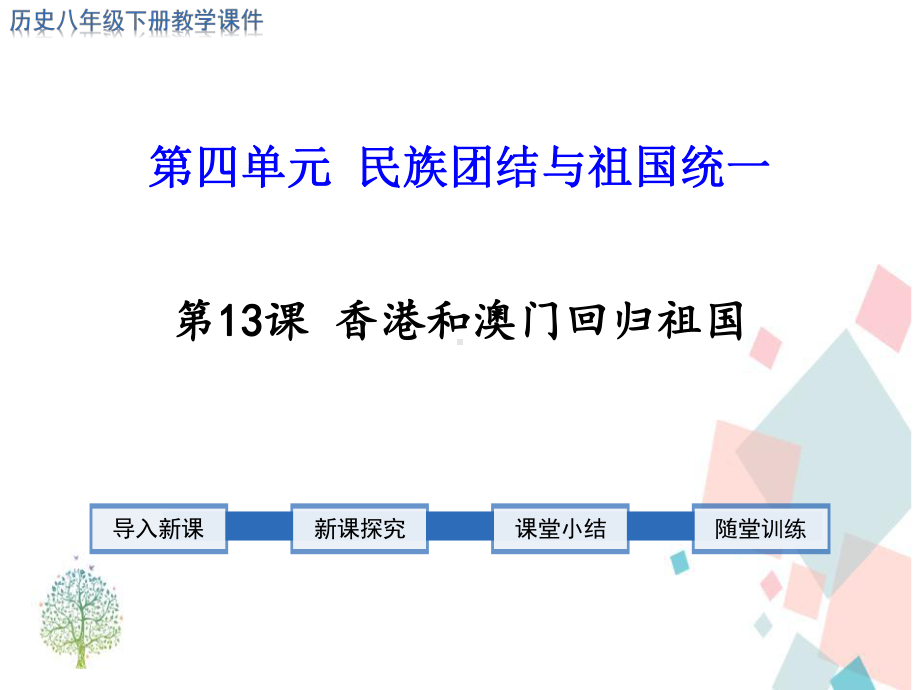 历史八年级下册教学课件

第四单元 民族团结与祖国统一

第13课 香港和澳门回归祖国

导入新课

新课探究

课堂小结

随堂训练